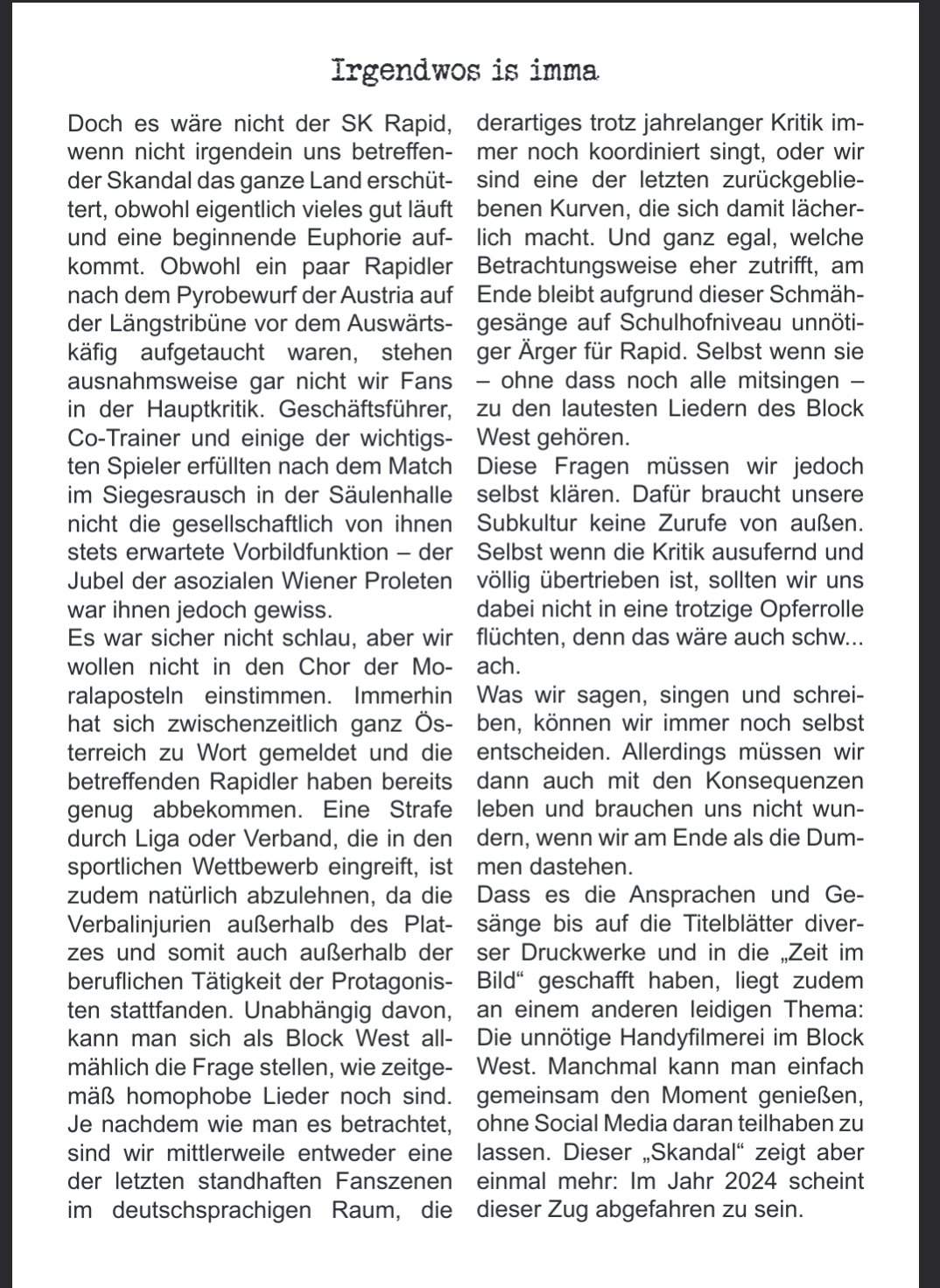 Irgendwos is imma

Doch es wäre nicht der SK Rapid, wenn nicht irgendein uns betreffender Skandal das ganze Land erschüttert, obwohl eigentlich vieles gut läuft und eine beginnende Euphorie aufkommt. Obwohl ein paar Rapidler nach dem Pyrobewurf der Austria auf der Längstribüne vor dem Auswärtskäfig aufgetaucht waren, stehen ausnahmsweise gar nicht wir Fans in der Hauptkritik. Geschäftsführer, Co-Trainer und einige der wichtigsten Spieler erfüllten nach dem Match im Siegesrausch in der Säulenhalle nicht die gesellschaftlich von ihnen stets erwartete Vorbildfunktion – der Jubel der asozialen Wiener Proleten war ihnen jedoch gewiss.

Es war sicher nicht schlau, aber wir wollen nicht in den Chor der Moralaposteln einstimmen. Immerhin hat sich zwischenzeitlich ganz Österreich zu Wort gemeldet und die betreffenden Rapidler haben bereits genug abbekommen. Eine Strafe durch Liga oder Verband, die in den sportlichen Wettbewerb eingreift, ist zudem natürlich abzulehnen, da die Verbalinjurien außerhalb des Platzes und somit auch außerhalb der beruflichen Tätigkeit der Protagonisten stattfanden. Unabhängig davon, kann man sich als Block West allmählich die Frage stellen, wie zeitgemäß homophobe Lieder noch sind. Je nachdem wie man es betrachtet, sind wir mittlerweile entweder eine der letzten standhaften Fanszenen im deutschsprachigen Raum, die derartiges trotz jahrelanger Kritik immer noch koordiniert singt, oder wir sind eine der letzten zurückgebliebenen Kurven, die sich damit lächerlich macht. Und ganz egal, welche Betrachtungsweise eher zutrifft, am Ende bleibt aufgrund dieser Schmähgesänge auf Schulhofniveau unnötiger Ärger für Rapid. Selbst wenn sie – ohne dass noch alle mitsingen – zu den lautesten Liedern des Block West gehören.

Diese Fragen müssen wir jedoch selbst klären. Dafür braucht unsere Subkultur keine Zurufe von außen. Selbst wenn die Kritik ausufernd und völlig übertrieben ist, sollten wir uns dabei nicht in eine trotzige Opferrolle flüchten, denn das wäre auch schw... ach.

Was wir sagen, singen und schreiben, können wir immer noch selbst entscheiden. Allerdings müssen wir dann auch mit den Konsequenzen leben und brauchen uns nicht wundern, wenn wir am Ende als die Dummen dastehen.

Dass es die Ansprachen und Gesänge bis auf die Titelblätter diverser Druckwerke und in die „Zeit im Bild“ geschafft haben, liegt zudem an einem anderen leidigen Thema: Die unnötige Handyfilmerei im Block West. Manchmal kann man einfach gemeinsam den Moment genießen, ohne Social Media daran teilhaben zu lassen. Dieser „Skandal“ zeigt aber einmal mehr: Im Jahr 2024 scheint dieser Zug abgefahren zu sein.